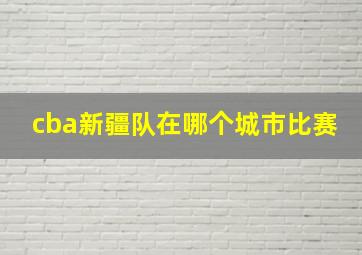 cba新疆队在哪个城市比赛